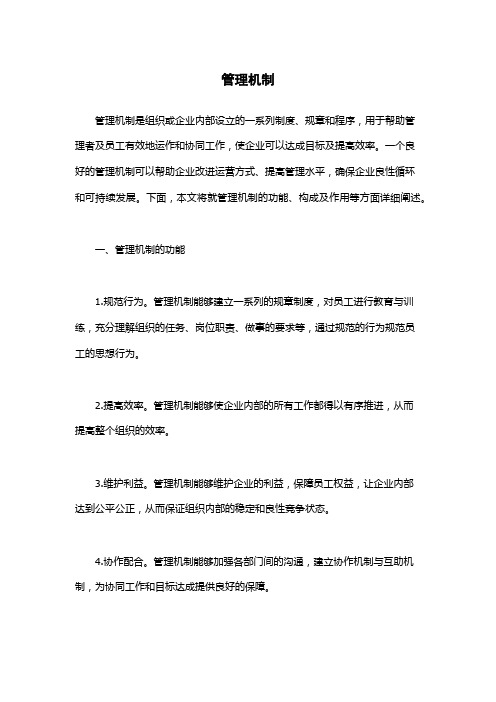 管理机制

管理机制是组织或企业内部设立的一系列制度、规章和程序，用于帮助管理者及员工有效地运作和协同工作，使企业可以达成目标及提高效率。一个良好的管理机制可以帮助企业改进运营方式、提高管理水平，确保企业良性循环和可持续发展。下面，本文将就管理机制的功能、构成及作用等方面详细阐述。

一、管理机制的功能

1.规范行为。管理机制能够建立一系列的规章制度，对员工进行教育与训练，充分理解组织的任务、岗位职责、做事的要求等，通过规范的行为规范员工的思想行为。

2.提高效率。管理机制能够使企业内部的所有工作都得以有序推进，从而提高整个组织的效率。

3.维护利益。管理机制能够维护企业的利益，保障员工权益，让企业内部达到公平公正，从而保证组织内部的稳定和良性竞争状态。

4.协作配合。管理机制能够加强各部门间的沟通，建立协作机制与互助机制，为协同工作和目标达成提供良好的保障。